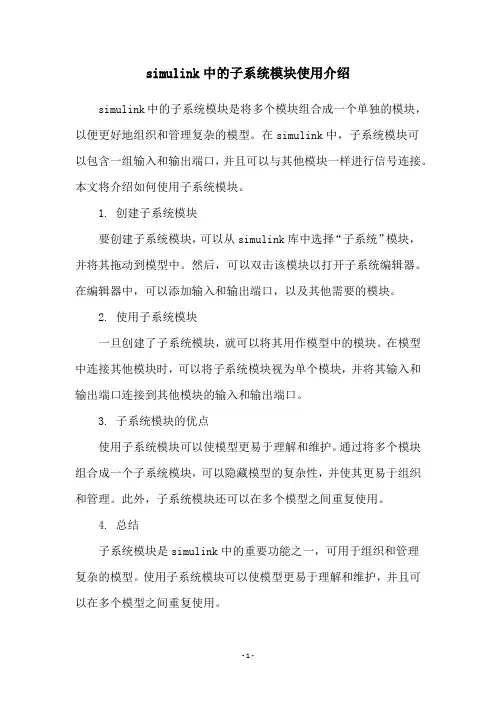 simulink 中的子系统模块使用介绍

simulink 中的子系统模块是将多个模块组合成一个单独的模块，以便更好地组织和管理复杂的模型。在 simulink 中，子系统模块可以包含一组输入和输出端口，并且可以与其他模块一样进行信号连接。本文将介绍如何使用子系统模块。

1. 创建子系统模块

要创建子系统模块，可以从 simulink 库中选择“子系统”模块，并将其拖动到模型中。然后，可以双击该模块以打开子系统编辑器。在编辑器中，可以添加输入和输出端口，以及其他需要的模块。

2. 使用子系统模块

一旦创建了子系统模块，就可以将其用作模型中的模块。在模型中连接其他模块时，可以将子系统模块视为单个模块，并将其输入和输出端口连接到其他模块的输入和输出端口。

3. 子系统模块的优点

使用子系统模块可以使模型更易于理解和维护。通过将多个模块组合成一个子系统模块，可以隐藏模型的复杂性，并使其更易于组织和管理。此外，子系统模块还可以在多个模型之间重复使用。

4. 总结

子系统模块是 simulink 中的重要功能之一，可用于组织和管理复杂的模型。使用子系统模块可以使模型更易于理解和维护，并且可以在多个模型之间重复使用。

- 1 -